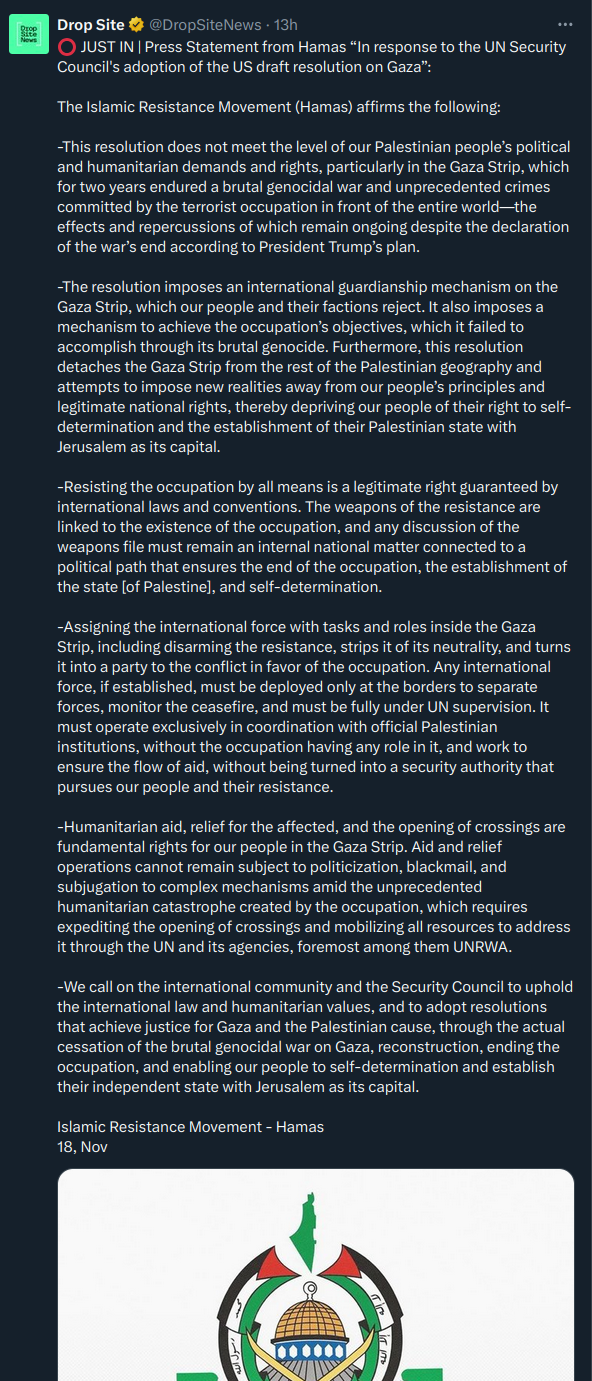 Drop Site News

Drop Site @DropSiteNews · 13h

⭕ JUST IN | Press Statement from Hamas “In response to the UN Security Council's adoption of the US draft resolution on Gaza”:

The Islamic Resistance Movement (Hamas) affirms the following:

-This resolution does not meet the level of our Palestinian people’s political and humanitarian demands and rights, particularly in the Gaza Strip, which for two years endured a brutal genocidal war and unprecedented crimes committed by the terrorist occupation in front of the entire world—the effects and repercussions of which remain ongoing despite the declaration of the war’s end according to President Trump’s plan.

-The resolution imposes an international guardianship mechanism on the Gaza Strip, which our people and their factions reject. It also imposes a mechanism to achieve the occupation’s objectives, which it failed to accomplish through its brutal genocide. Furthermore, this resolution detaches the Gaza Strip from the rest of the Palestinian geography and attempts to impose new realities away from our people’s principles and legitimate national rights, thereby depriving our people of their right to self-determination and the establishment of their Palestinian state with Jerusalem as its capital.

-Resisting the occupation by all means is a legitimate right guaranteed by international laws and conventions. The weapons of the resistance are linked to the existence of the occupation, and any discussion of the weapons file must remain an internal national matter connected to a political path that ensures the end of the occupation, the establishment of the state [of Palestine], and self-determination.

-Assigning the international force with tasks and roles inside the Gaza Strip, including disarming the resistance, strips it of its neutrality, and turns it into a party to the conflict in favor of the occupation. Any international force, if established, must be deployed only at the borders to separate forces, monitor the ceasefire, and must be fully under UN supervision. It must operate exclusively in coordination with official Palestinian institutions, without the occupation having any role in it, and work to ensure the flow of aid, without being turned into a security authority that pursues our people and their resistance.

-Humanitarian aid, relief for the affected, and the opening of crossings are fundamental rights for our people in the Gaza Strip. Aid and relief operations cannot remain subject to politicization, blackmail, and subjugation to complex mechanisms amid the unprecedented humanitarian catastrophe created by the occupation, which requires expediting the opening of crossings and mobilizing all resources to address it through the UN and its agencies, foremost among them UNRWA.

-We call on the international community and the Security Council to uphold the international law and humanitarian values, and to adopt resolutions that achieve justice for Gaza and the Palestinian cause, through the actual cessation of the brutal genocidal war on Gaza, reconstruction, ending the occupation, and enabling our people to self-determination and establish their independent state with Jerusalem as its capital.

Islamic Resistance Movement - Hamas
18, Nov